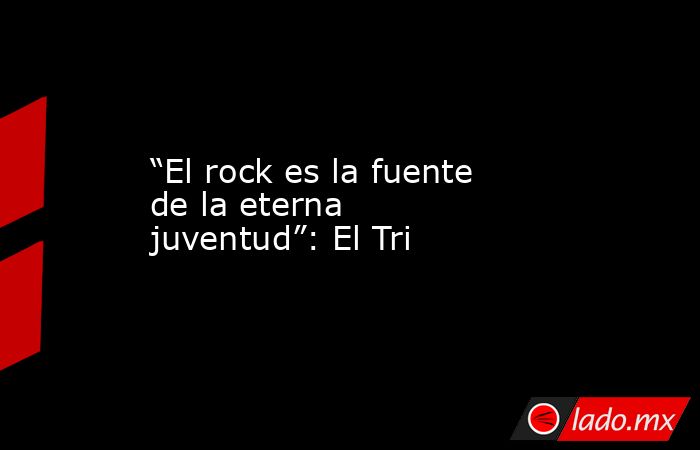 “El rock es la fuente de la eterna juventud”: El Tri

lado.mx